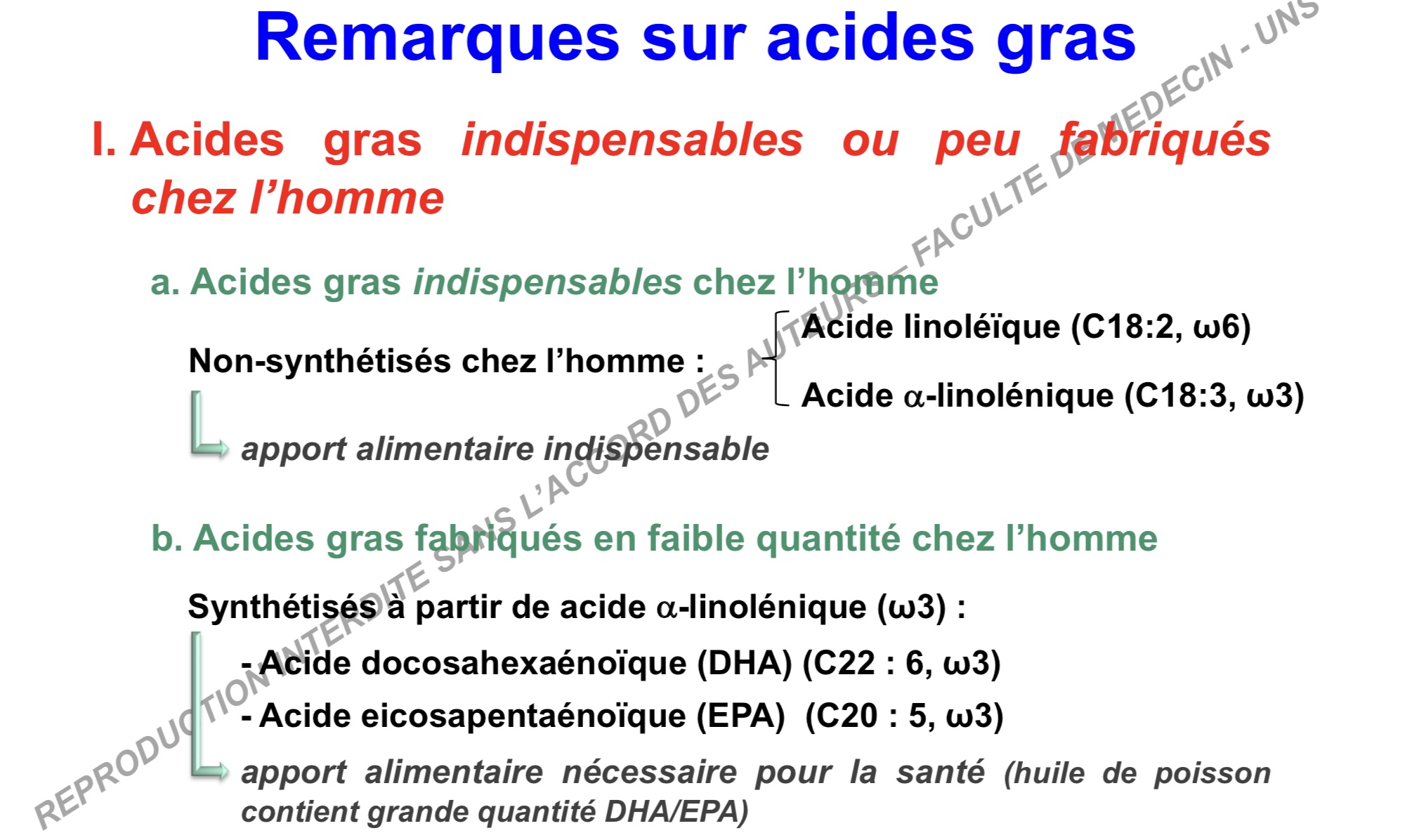 Remarques sur acides gras

I. Acides gras indispensables ou peu fabriqués chez l'homme

a. Acides gras indispensables chez l'homme

Non-synthétisés chez l'homme :

Acide linoléïque (C18:2, ω6)

Acide α-linolénique (C18:3, ω3)

apport alimentaire indispensable

b. Acides gras fabriqués en faible quantité chez l'homme

Synthétisés à partir de acide α-linolénique (ω3) :

- Acide docosahexaénoïque (DHA) (C22 : 6, ω3)
- Acide eicosapentaénoïque (EPA) (C20 : 5, ω3)

apport alimentaire nécessaire pour la santé (huile de poisson contient grande quantité DHA/EPA)

REPRODUCTION INTERDITE SANS L'ACCORD DES AUTEURS – FACULTE DE MEDECIN - UNS